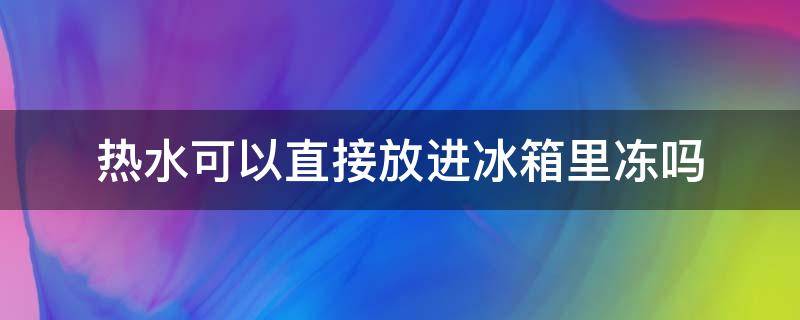 热水可以直接放进冰箱里冻吗